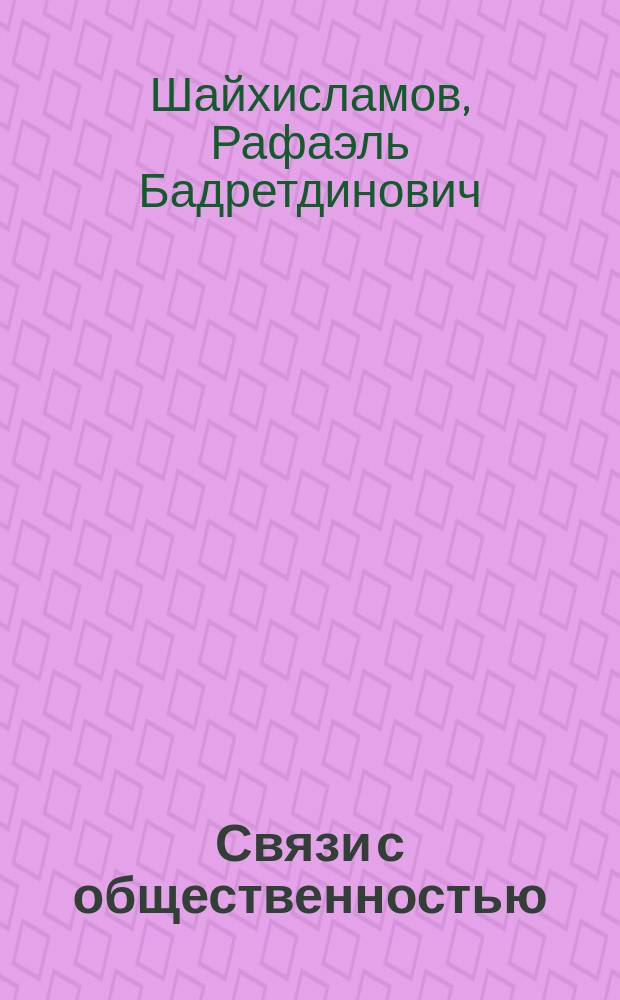 Шайхисламов, Рафаэль Бадретдинович

Связи с общественностью